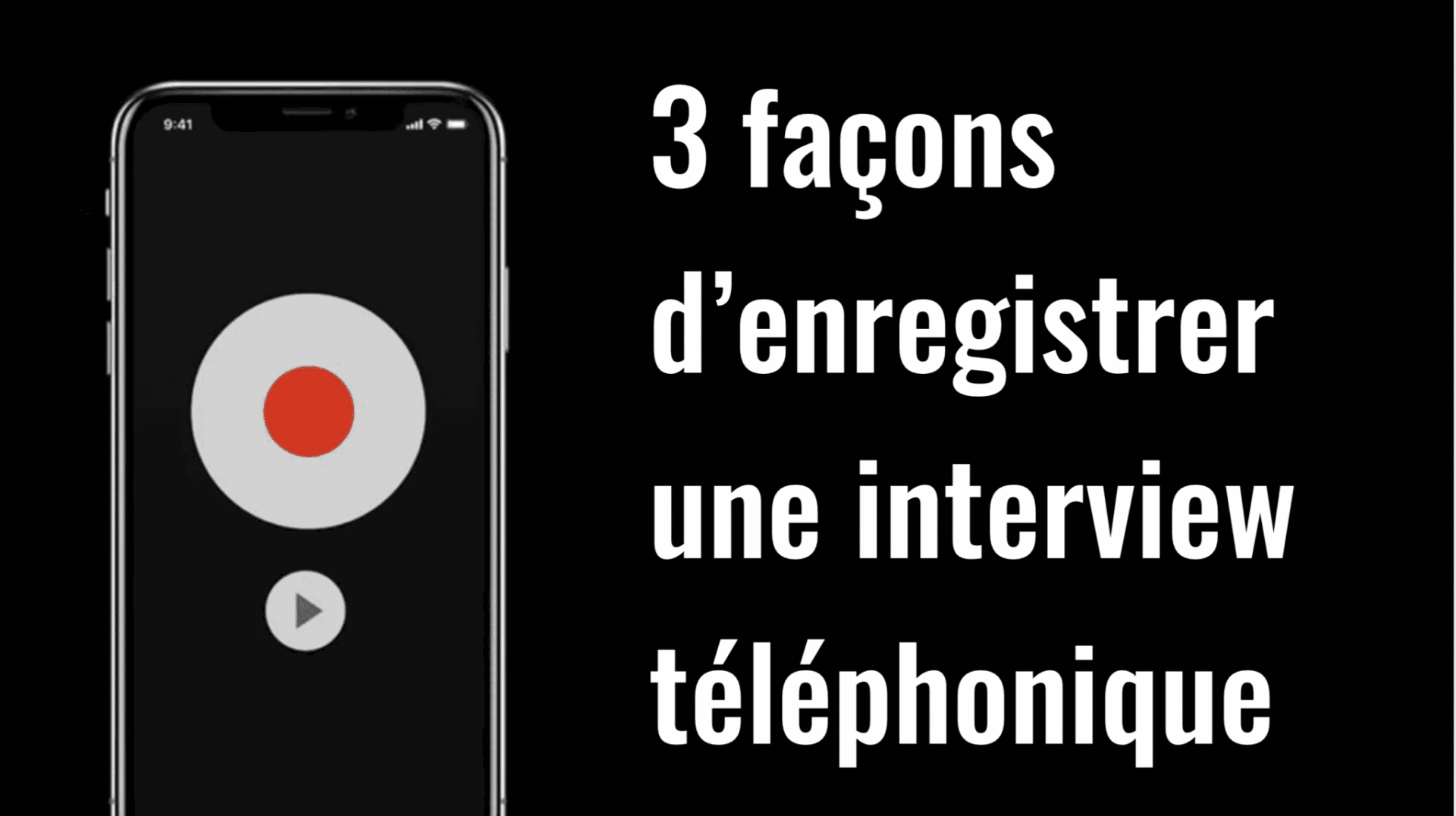 9:41

3 façons d’enregistrer une interview téléphonique